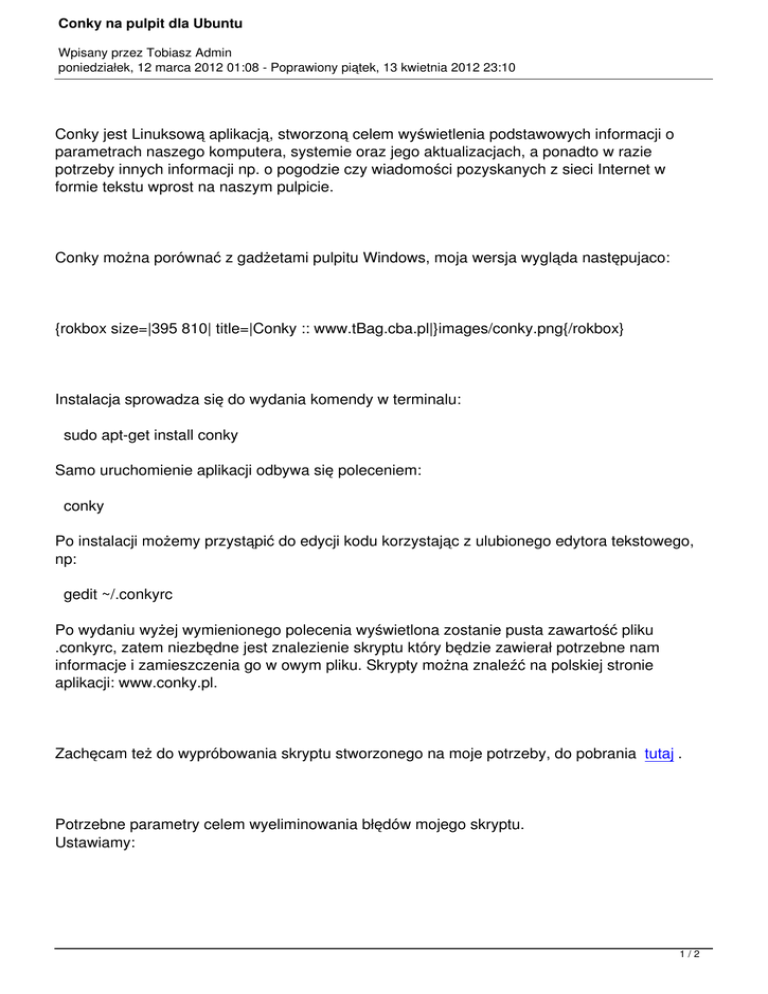 Conky na pulpit dla Ubuntu

Wpisany przez Tobiasz Admin
poniedziałek, 12 marca 2012 01:08 - Poprawiony piątek, 13 kwietnia 2012 23:10

Conky jest Linuksową aplikacją, stworzoną celem wyświetlenia podstawowych informacji o parametrach naszego komputera, systemie oraz jego aktualizacjach, a ponadto w razie potrzeby innych informacji np. o pogodzie czy wiadomości pozyskanych z sieci Internet w formie tekstu wprost na naszym pulpicie.

Conky można porównać z gadżetami pulpitu Windows, moja wersja wygląda następujaco:

{rokbox size=|395 810| title=|Conky :: www.tBag.cba.pl|}images/conky.png{/rokbox}

Instalacja sprowadza się do wydania komendy w terminalu:

sudo apt-get install conky

Samo uruchomienie aplikacji odbywa się poleceniem:

conky

Po instalacji możemy przystąpić do edycji kodu korzystając z ulubionego edytora tekstowego, np:

gedit ~/.conkyrc

Po wydaniu wyżej wymienionego polecenia wyświetlona zostanie pusta zawartość pliku .conkyrc, zatem niezbędne jest znalezienie skryptu który będzie zawierał potrzebne nam informacje i zamieszczenia go w owym pliku. Skrypty można znaleźć na polskiej stronie aplikacji: www.conky.pl.

Zachęcam też do wypróbowania skryptu stworzonego na moje potrzeby, do pobrania tutaj .

Potrzebne parametry celem wyeliminowania błędów mojego skryptu.
Ustawiamy:

1 / 2